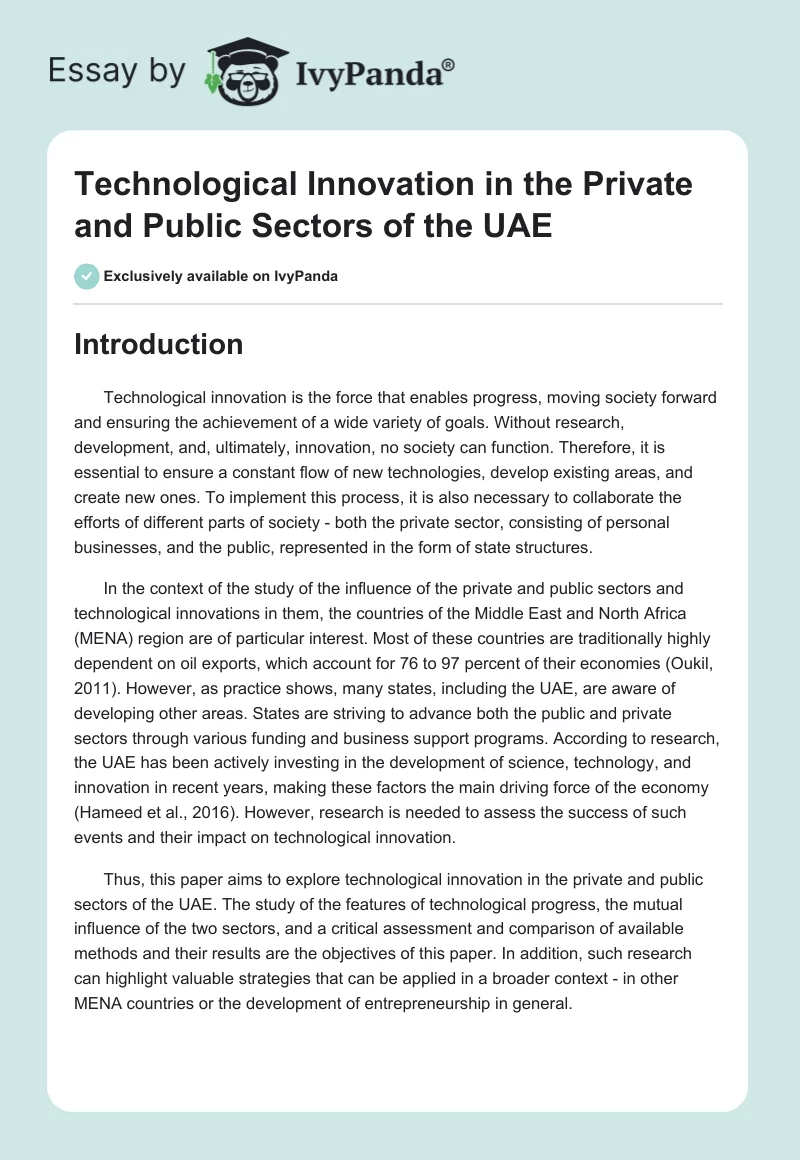 Essay by IvyPanda®

Technological Innovation in the Private and Public Sectors of the UAE

Exclusively available on IvyPanda

Introduction

Technological innovation is the force that enables progress, moving society forward and ensuring the achievement of a wide variety of goals. Without research, development, and, ultimately, innovation, no society can function. Therefore, it is essential to ensure a constant flow of new technologies, develop existing areas, and create new ones. To implement this process, it is also necessary to collaborate the efforts of different parts of society - both the private sector, consisting of personal businesses, and the public, represented in the form of state structures.

In the context of the study of the influence of the private and public sectors and technological innovations in them, the countries of the Middle East and North Africa (MENA) region are of particular interest. Most of these countries are traditionally highly dependent on oil exports, which account for 76 to 97 percent of their economies (Oukil, 2011). However, as practice shows, many states, including the UAE, are aware of developing other areas. States are striving to advance both the public and private sectors through various funding and business support programs. According to research, the UAE has been actively investing in the development of science, technology, and innovation in recent years, making these factors the main driving force of the economy (Hameed et al., 2016). However, research is needed to assess the success of such events and their impact on technological innovation.

Thus, this paper aims to explore technological innovation in the private and public sectors of the UAE. The study of the features of technological progress, the mutual influence of the two sectors, and a critical assessment and comparison of available methods and their results are the objectives of this paper. In addition, such research can highlight valuable strategies that can be applied in a broader context - in other MENA countries or the development of entrepreneurship in general.